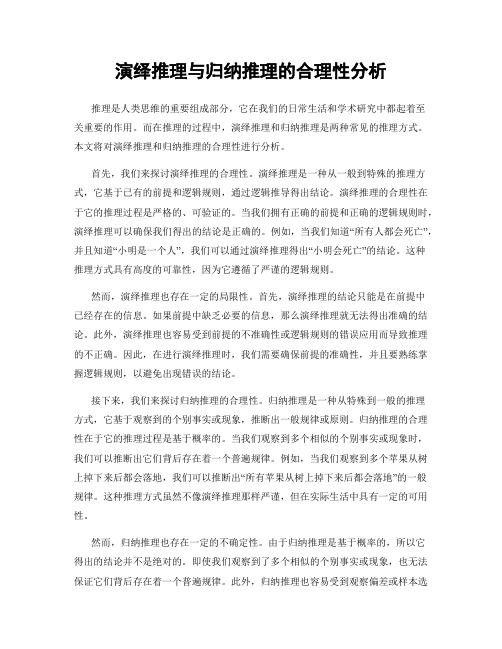 演绎推理与归纳推理的合理性分析

推理是人类思维的重要组成部分，它在我们的日常生活和学术研究中都起着至关重要的作用。而在推理的过程中，演绎推理和归纳推理是两种常见的推理方式。本文将对演绎推理和归纳推理的合理性进行分析。

首先，我们来探讨演绎推理的合理性。演绎推理是一种从一般到特殊的推理方式，它基于已有的前提和逻辑规则，通过逻辑推导得出结论。演绎推理的合理性在于它的推理过程是严格的、可验证的。当我们拥有正确的前提和正确的逻辑规则时，演绎推理可以确保我们得出的结论是正确的。例如，当我们知道“所有人都会死亡”，并且知道“小明是一个人”，我们可以通过演绎推理得出“小明会死亡”的结论。这种推理方式具有高度的可靠性，因为它遵循了严谨的逻辑规则。

然而，演绎推理也存在一定的局限性。首先，演绎推理的结论只能是在前提中已经存在的信息。如果前提中缺乏必要的信息，那么演绎推理就无法得出准确的结论。此外，演绎推理也容易受到前提的不准确性或逻辑规则的错误应用而导致推理的不正确。因此，在进行演绎推理时，我们需要确保前提的准确性，并且要熟练掌握逻辑规则，以避免出现错误的结论。

接下来，我们来探讨归纳推理的合理性。归纳推理是一种从特殊到一般的推理方式，它基于观察到的个别事实或现象，推断出一般规律或原则。归纳推理的合理性在于它的推理过程是基于概率的。当我们观察到多个相似的个别事实或现象时，我们可以推断出它们背后存在着一个普遍规律。例如，当我们观察到多个苹果从树上掉下来后都会落地，我们可以推断出“所有苹果从树上掉下来后都会落地”的一般规律。这种推理方式虽然不像演绎推理那样严谨，但在实际生活中具有一定的可用性。

然而，归纳推理也存在一定的不确定性。由于归纳推理是基于概率的，所以它得出的结论并不是绝对的。即使我们观察到了多个相似的个别事实或现象，也无法保证它们背后存在着一个普遍规律。此外，归纳推理也容易受到观察偏差或样本选